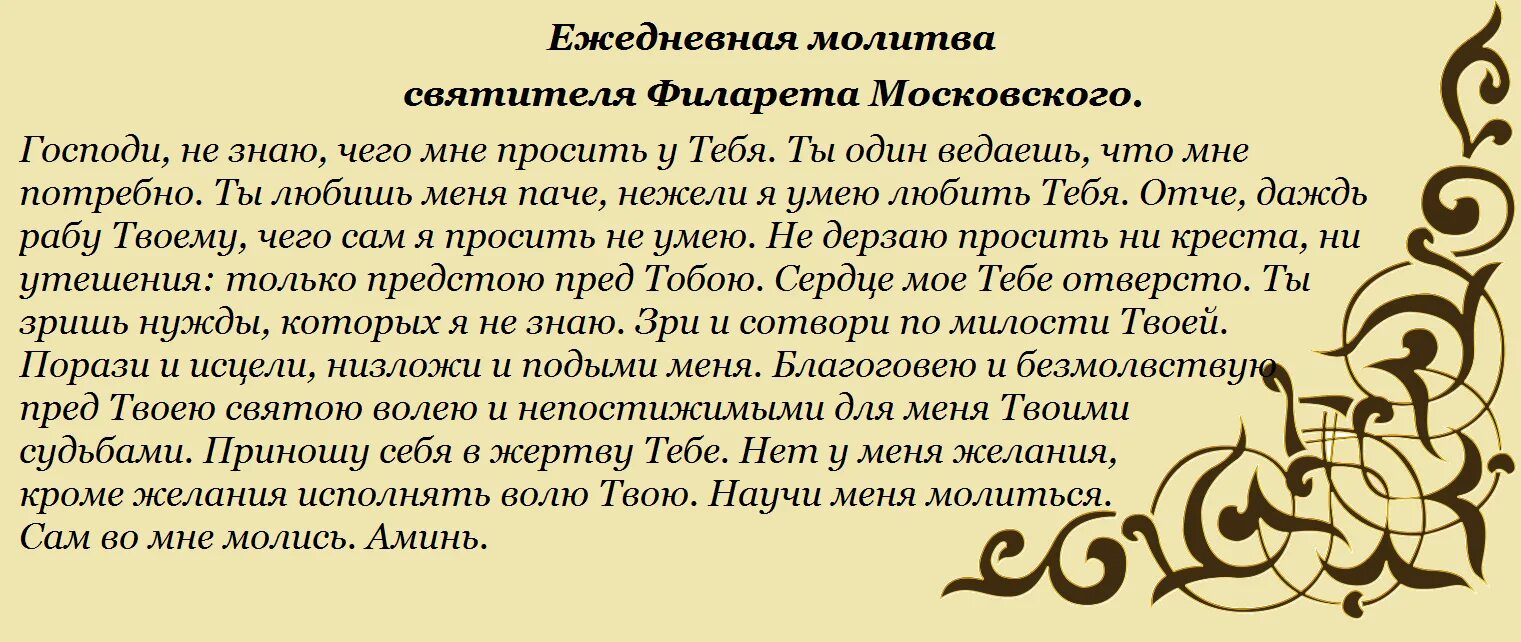 Ежедневная молитва
святителя Филарета Московского.

Господи, не знаю, чего мне просить у Тебя. Ты один ведаешь, что мне потребно. Ты любишь меня паче, нежели я умею любить Тебя. Отче, даждь рабу Твоему, чего сам я просить не умею. Не дерзаю просить ни креста, ни утешения: только предстою пред Тобою. Сердце мое Тебе отверсто. Ты зришь нужды, которых я не знаю. Зри и сотвори по милости Твоей. Порази и исцели, низложи и подыми меня. Благоговею и безмолвствую пред Твоею святою волею и непостижимыми для меня Твоими судьбами. Приношу себя в жертву Тебе. Нет у меня желания, кроме желания исполнять волю Твою. Научи меня молиться. Сам во мне молись. Аминь.